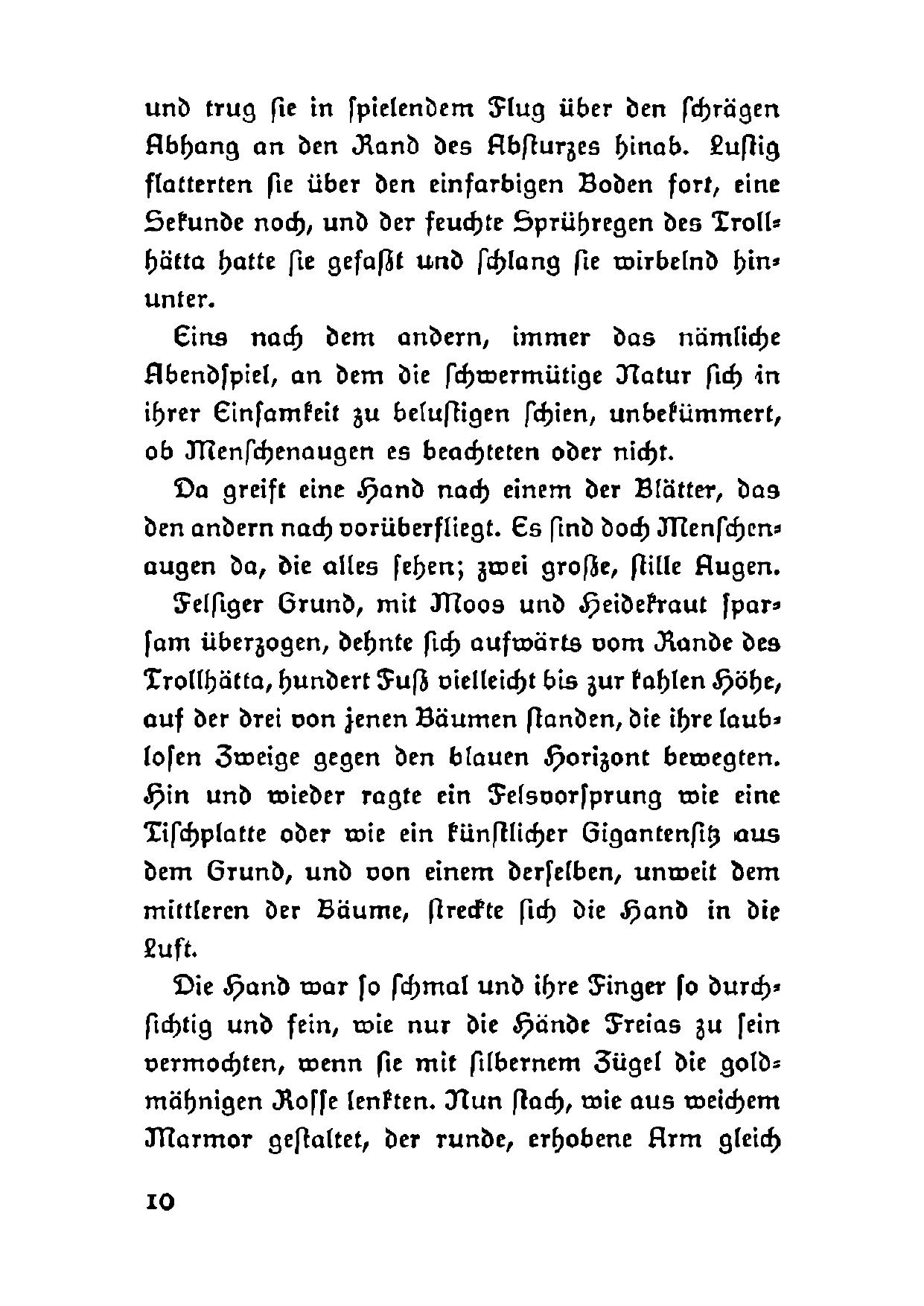 und trug sie in spielendem Flug über den schrägen Abhang an den Rand des Absturzes hinab. Lustig flatterten sie über den einfarbigen Boden fort, eine Sekunde noch, und der feuchte Sprühregen des Trollhätta hatte sie gefaßt und schlang sie wirbelnd hinunter.

Eins nach dem andern, immer das nämliche Abendspiel, an dem die schwermütige Natur sich in ihrer Einsamkeit zu belustigen schien, unbekümmert, ob Menschenaugen es beachteten oder nicht.

Da greift eine Hand nach einem der Blätter, das den andern nach vorüberfliegt. Es sind doch Menschenaugen da, die alles sehen; zwei große, stille Augen.

Felsiger Grund, mit Moos und Heidekraut sparsam überzogen, dehnte sich aufwärts vom Rande des Trollhätta, hundert Fuß vielleicht bis zur kahlen Höhe, auf der drei von jenen Bäumen standen, die ihre laublosen Zweige gegen den blauen Horizont bewegten. Hin und wieder ragte ein Felsvorsprung wie eine Tischplatte oder wie ein künstlicher Gigantensitz aus dem Grund, und von einem derselben, unweit dem mittleren der Bäume, streckte sich die Hand in die Luft.

Die Hand war so schmal und ihre Finger so durchsichtig und fein, wie nur die Hände Freias zu sein vermochten, wenn sie mit silbernem Zügel die goldmähnigen Rosse lenkten. Nun stach, wie aus weichem Marmor gestaltet, der runde, erhobene Arm gleich

10